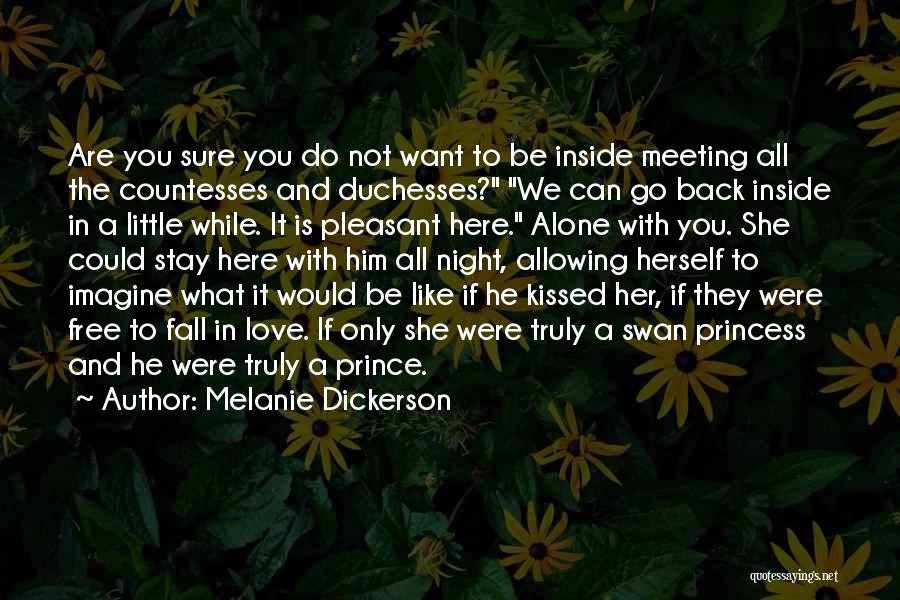 Are you sure you do not want to be inside meeting all the countesses and duchesses?" "We can go back inside in a little while. It is pleasant here." Alone with you. She could stay here with him all night, allowing herself to imagine what it would be like if he kissed her, if they were free to fall in love. If only she were truly a swan princess and he were truly a prince.

~ Author: Melanie Dickerson

quotessayings.net